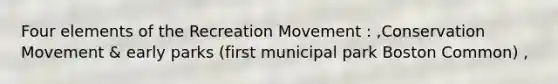 Four elements of the Recreation Movement : ,Conservation Movement & early parks (first municipal park Boston Common) ,